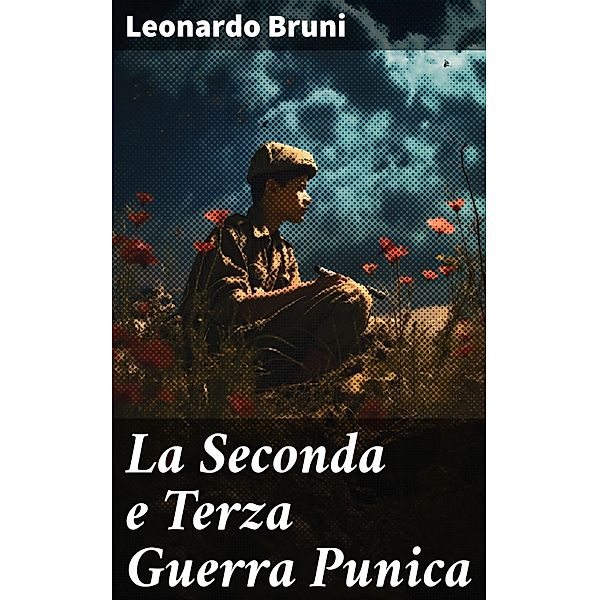 Leonardo Bruni

La Seconda e Terza Guerra Punica